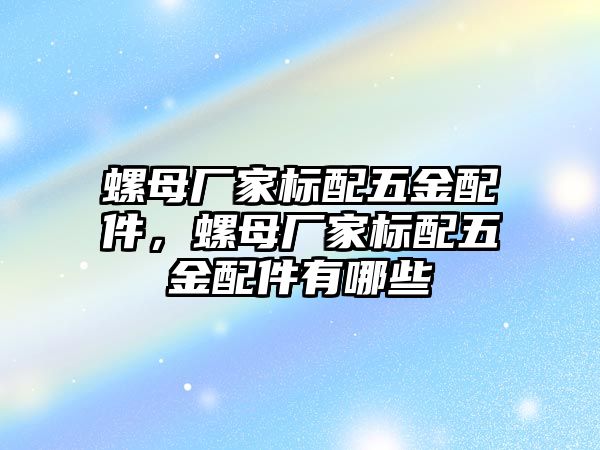 螺母厂家标配五金配件，螺母厂家标配五金配件有哪些